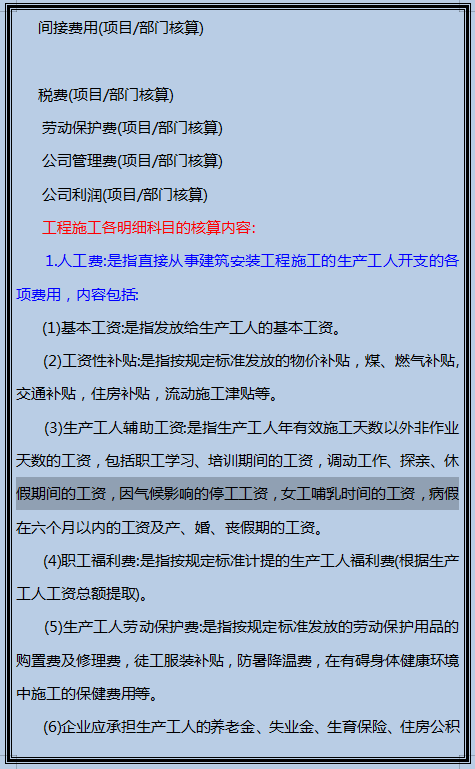 间接费用(项目/部门核算)

税费(项目/部门核算)

劳动保护费(项目/部门核算)

公司管理费(项目/部门核算)

公司利润(项目/部门核算)

工程施工各明细科目的核算内容:

1.人工费:是指直接从事建筑安装工程施工的生产工人开支的各项费用，内容包括:

(1)基本工资:是指发放给生产工人的基本工资。

(2)工资性补贴:是指按规定标准发放的物价补贴，煤、燃气补贴，交通补贴，住房补贴，流动施工津贴等。

(3)生产工人辅助工资:是指生产工人年有效施工天数以外非作业天数的工资，包括职工学习、培训期间的工资，调动工作、探亲、休假期间的工资，因气候影响的停工工资，女工哺乳时间的工资，病假在六个月以内的工资及产、婚、丧假期的工资。

(4)职工福利费:是指按规定标准计提的生产工人福利费(根据生产工人工资总额提取)。

(5)生产工人劳动保护费:是指按规定标准发放的劳动保护用品的购置费及修理费，徒工服装补贴，防暑降温费，在有碍身体健康环境中施工的保健费用等。

(6)企业应承担生产工人的养老金、失业金、生育保险、住房公积